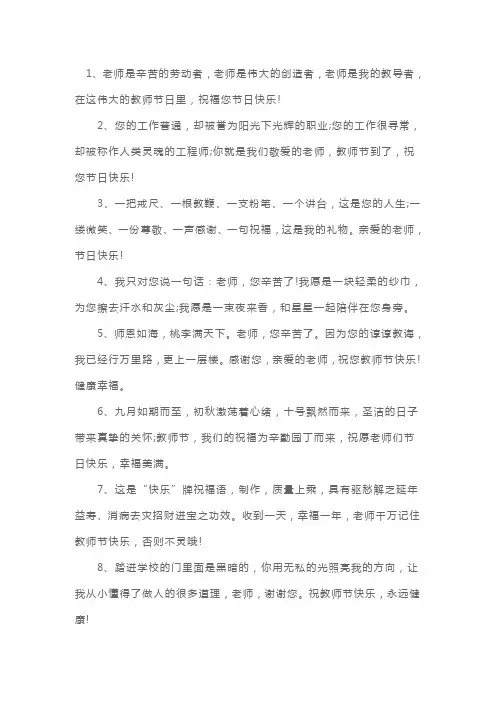 1、老师是辛苦的劳动者，老师是伟大的创造者，老师是我的教导者，在这伟大的教师节日里，祝福您节日快乐!

2、您的工作普通，却被誉为阳光下光辉的职业;您的工作很寻常，却被称作人类灵魂的工程师;你就是我们敬爱的老师，教师节到了，祝您节日快乐!

3、一把戒尺、一根教鞭、一支粉笔、一个讲台，这是您的人生;一缕微笑、一份尊敬、一声感谢、一句祝福，这是我的礼物。亲爱的老师，节日快乐!

4、我只对您说一句话：老师，您辛苦了!我愿是一块轻柔的纱巾，为您擦去汗水和灰尘;我愿是一束夜来香，和星星一起陪伴在您身旁。

5、师恩如海，桃李满天下。老师，您辛苦了。因为您的谆谆教诲，我已经行万里路，更上一层楼。感谢您，亲爱的老师，祝您教师节快乐!健康幸福。

6、九月如期而至，初秋激荡着心绪，十号飘然而来，圣洁的日子带来真挚的关怀;教师节，我们的祝福为辛勤园丁而来，祝愿老师们节日快乐，幸福美满。

7、这是“快乐”牌祝福语，制作，质量上乘，具有驱愁解乏延年益寿、消病去灾招财进宝之功效。收到一天，幸福一年，老师千万记住教师节快乐，否则不灵哦!

8、踏进学校的门里面是黑暗的，你用无私的光照亮我的方向，让我从小懂得了做人的很多道理，老师，谢谢您。祝教师节快乐，永远健康!